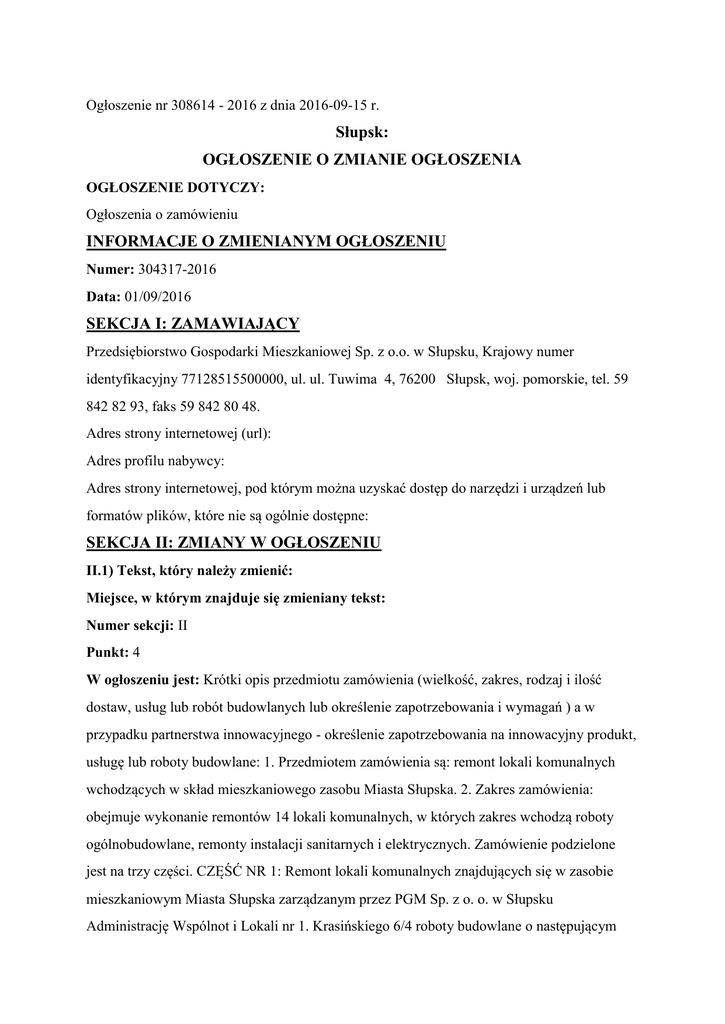 Ogłoszenie nr 308614 - 2016 z dnia 2016-09-15 r.

Słupsk:

OGŁOSZENIE O ZMIANIE OGŁOSZENIA

OGŁOSZENIE DOTYCZY:

Ogłoszenia o zamówieniu

INFORMACJE O ZMIENIANYM OGŁOSZENIU

Numer: 304317-2016

Data: 01/09/2016

SEKCJA I: ZAMAWIAJĄCY

Przedsiębiorstwo Gospodarki Mieszkaniowej Sp. z o.o. w Słupsku, Krajowy numer identyfikacyjny 77128515500000, ul. ul. Tuwima 4, 76200 Słupsk, woj. pomorskie, tel. 59 842 82 93, faks 59 842 80 48.

Adres strony internetowej (url):

Adres profilu nabywcy:

Adres strony internetowej, pod którym można uzyskać dostęp do narzędzi i urządzeń lub formatów plików, które nie są ogólnie dostępne:

SEKCJA II: ZMIANY W OGŁOSZENIU

II.1) Tekst, który należy zmienić:

Miejsce, w którym znajduje się zmieniany tekst:

Numer sekcji: II

Punkt: 4

W ogłoszeniu jest: Krótki opis przedmiotu zamówienia (wielkość, zakres, rodzaj i ilość dostaw, usług lub robót budowlanych lub określenie zapotrzebowania i wymagań ) a w przypadku partnerstwa innowacyjnego - określenie zapotrzebowania na innowacyjny produkt, usługę lub roboty budowlane: 1. Przedmiotem zamówienia są: remont lokali komunalnych wchodzących w skład mieszkaniowego zasobu Miasta Słupska. 2. Zakres zamówienia: obejmuje wykonanie remontów 14 lokali komunalnych, w których zakres wchodzą roboty ogólnobudowlane, remonty instalacji sanitarnych i elektrycznych. Zamówienie podzielone jest na trzy części. CZĘŚĆ NR 1: Remont lokali komunalnych znajdujących się w zasobie mieszkaniowym Miasta Słupska zarządzanym przez PGM Sp. z o. o. w Słupsku Administrację Wspólnot i Lokali nr 1. Krasińskiego 6/4 roboty budowlane o następującym